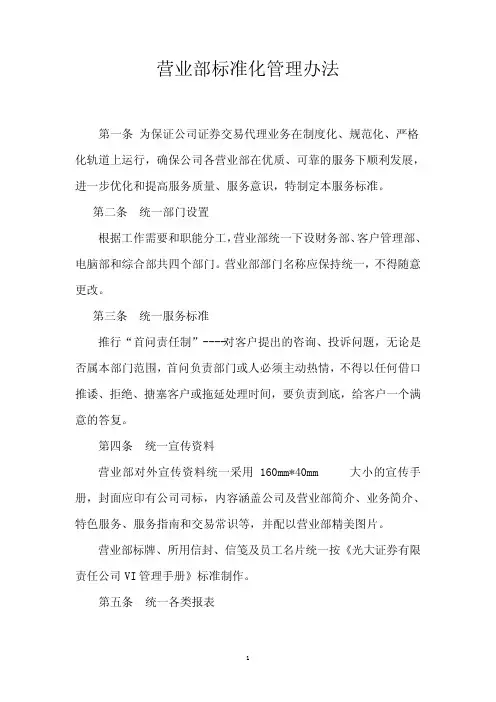 营业部标准化管理办法

第一条 为保证公司证券交易代理业务在制度化、规范化、严格化轨道上运行，确保公司各营业部在优质、可靠的服务下顺利发展，进一步优化和提高服务质量、服务意识，特制定本服务标准。

第二条 统一部门设置

根据工作需要和职能分工，营业部统一下设财务部、客户管理部、电脑部和综合部共四个部门。营业部部门名称应保持统一，不得随意更改。

第三条 统一服务标准

推行“首问责任制”----对客户提出的咨询、投诉问题，无论是否属本部门范围，首问负责部门或人必须主动热情，不得以任何借口推诿、拒绝、搪塞客户或拖延处理时间，要负责到底，给客户一个满意的答复。

第四条 统一宣传资料

营业部对外宣传资料统一采用 160mm*40mm 大小的宣传手册，封面应印有公司司标，内容涵盖公司及营业部简介、业务简介、特色服务、服务指南和交易常识等，并配以营业部精美图片。

营业部标牌、所用信封、信笺及员工名片统一按《光大证券有限责任公司 VI 管理手册》标准制作。

第五条 统一各类报表

1